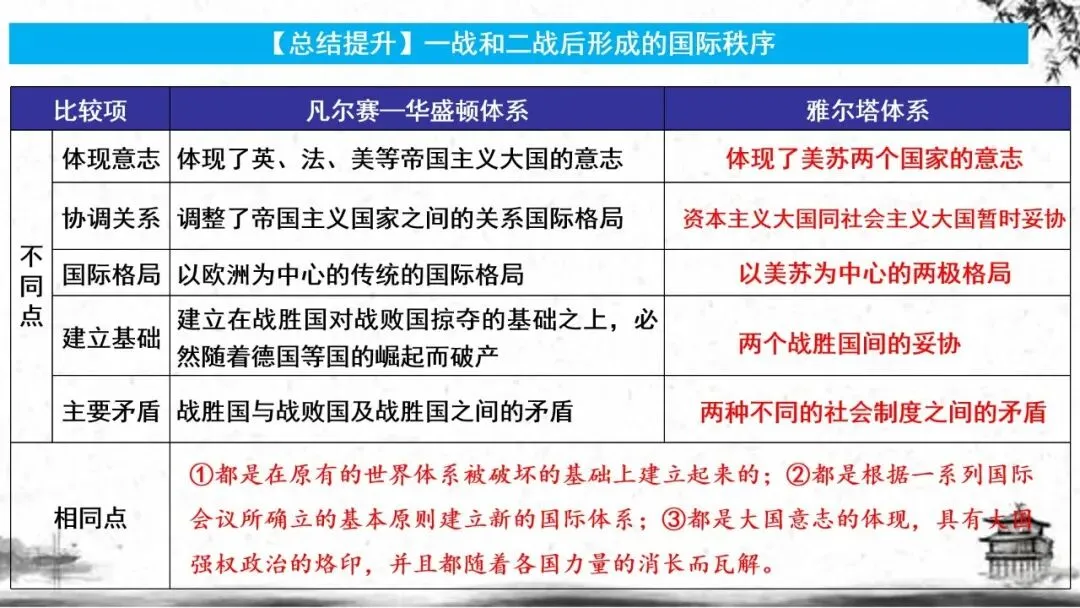 【总结提升】一战和二战后形成的国际秩序

| 比较项 | | 凡尔赛—华盛顿体系 | 雅尔塔体系 |
|---|---|---|---|
| 不同点 | 体现意志 | 体现了英、法、美等帝国主义大国的意志 | 体现了美苏两个国家的意志 |
| | 协调关系 | 调整了帝国主义国家之间的关系国际格局 | 资本主义大国同社会主义大国暂时妥协 |
| | 国际格局 | 以欧洲为中心的传统的国际格局 | 以美苏为中心的两极格局 |
| | 建立基础 | 建立在战胜国对战败国掠夺的基础之上，必然随着德国等国的崛起而破产 | 两个战胜国间的妥协 |
| | 主要矛盾 | 战胜国与战败国及战胜国之间的矛盾 | 两种不同的社会制度之间的矛盾 |
| 相同点 | | ①都是在原有的世界体系被破坏的基础上建立起来的；②都是根据一系列国际会议所确立的基本原则建立新的国际体系；③都是大国意志的体现，具有大国强权政治的烙印，并且都随着各国力量的消长而瓦解。 | |